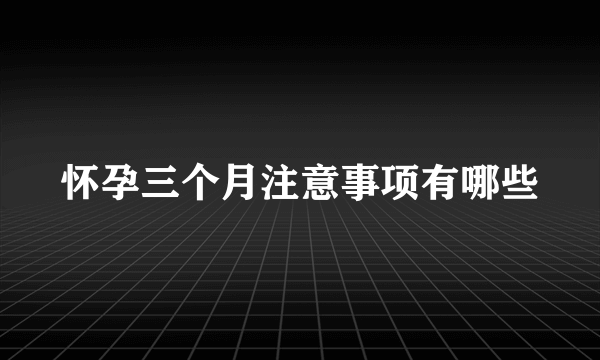 怀孕三个月注意事项有哪些